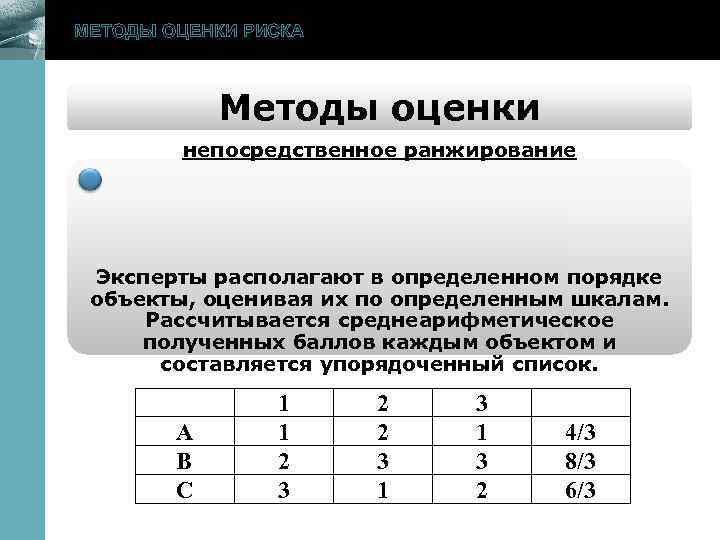 МЕТОДЫ ОЦЕНКИ РИСКА

Методы оценки

непосредственное ранжирование

Эксперты располагают в определенном порядке объекты, оценивая их по определенным шкалам. Рассчитывается среднеарифметическое полученных баллов каждым объектом и составляется упорядоченный список.

|  | 1 | 2 | 3 |  |
|---|---|---|---|---|
| A | 1 | 2 | 1 | 4/3 |
| B | 2 | 3 | 3 | 8/3 |
| C | 3 | 1 | 2 | 6/3 |